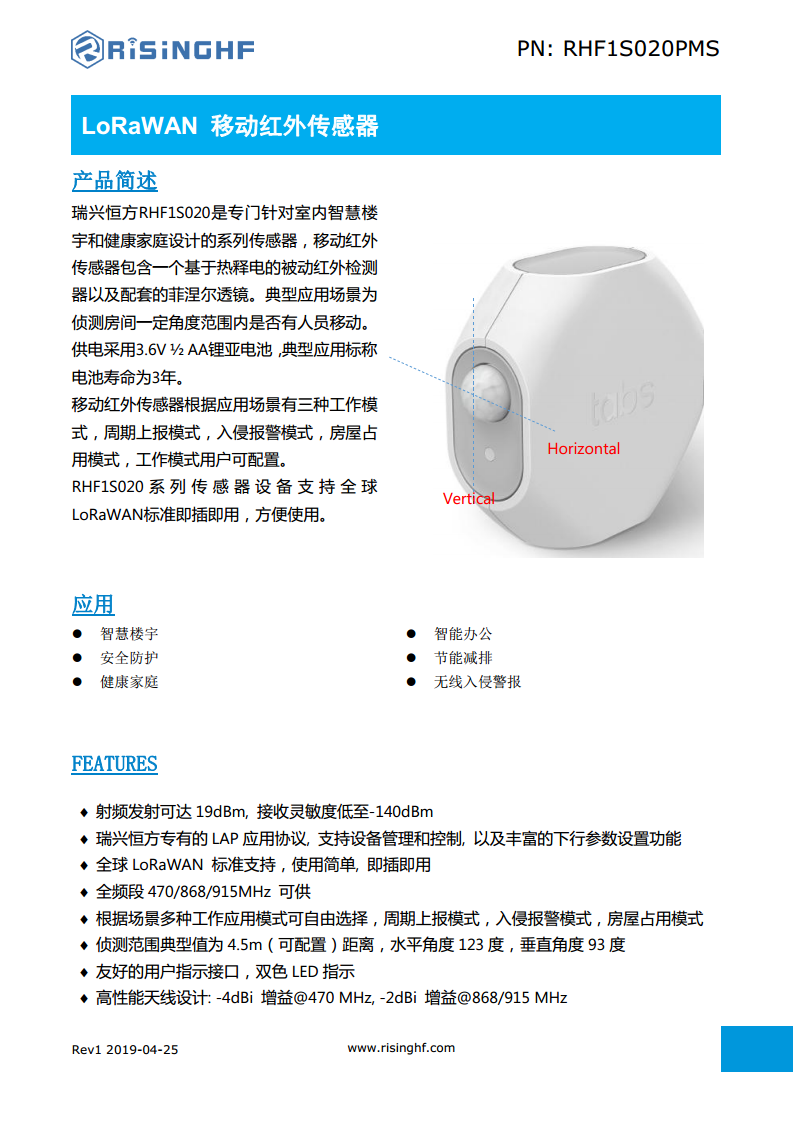 RiSiNGHF

PN: RHF1S020PMS

LoRaWAN 移动红外传感器

产品简述

瑞兴恒方RHF1S020是专门针对室内智慧楼宇和健康家庭设计的系列传感器，移动红外传感器包含一个基于热释电的被动红外检测器以及配套的菲涅尔透镜。典型应用场景为侦测房间一定角度范围内是否有人员移动。供电采用3.6V ½ AA锂亚电池 ,典型应用标称电池寿命为3年。

移动红外传感器根据应用场景有三种工作模式，周期上报模式，入侵报警模式，房屋占用模式，工作模式用户可配置。

RHF1S020 系列传感器设备支持全球LoRaWAN标准即插即用，方便使用。

tabs

Horizontal

Vertical

应用

● 智慧楼宇
● 安全防护
● 健康家庭

● 智能办公
● 节能减排
● 无线入侵警报

FEATURES

♦ 射频发射可达 19dBm, 接收灵敏度低至-140dBm
♦ 瑞兴恒方专有的 LAP 应用协议, 支持设备管理和控制, 以及丰富的下行参数设置功能
♦ 全球 LoRaWAN 标准支持，使用简单, 即插即用
♦ 全频段 470/868/915MHz 可供
♦ 根据场景多种工作应用模式可自由选择，周期上报模式，入侵报警模式，房屋占用模式
♦ 侦测范围典型值为 4.5m（可配置）距离，水平角度 123 度，垂直角度 93 度
♦ 友好的用户指示接口，双色 LED 指示
♦ 高性能天线设计: -4dBi 增益@470 MHz, -2dBi 增益@868/915 MHz

Rev1 2019-04-25

www.risinghf.com